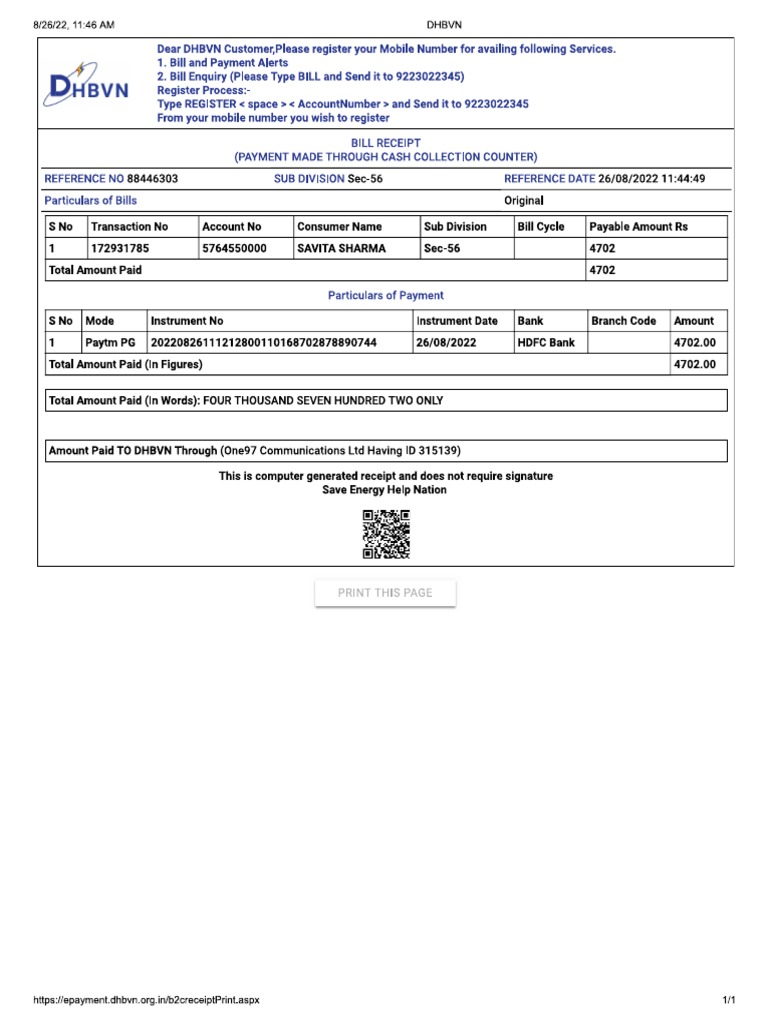 8/26/22, 11:46 AM

DHBVN

DHBVN

Dear DHBVN Customer,Please register your Mobile Number for availing following Services.
1. Bill and Payment Alerts
2. Bill Enquiry (Please Type BILL and Send it to 9223022345)
Register Process:-
Type REGISTER < space > < AccountNumber > and Send it to 9223022345
From your mobile number you wish to register

BILL RECEIPT
(PAYMENT MADE THROUGH CASH COLLECTION COUNTER)

REFERENCE NO 88446303 SUB DIVISION Sec-56 REFERENCE DATE 26/08/2022 11:44:49

Particulars of Bills Original

| S No | Transaction No | Account No | Consumer Name | Sub Division | Bill Cycle | Payable Amount Rs |
|---|---|---|---|---|---|---|
| 1 | 172931785 | 5764550000 | SAVITA SHARMA | Sec-56 | | 4702 |
| Total Amount Paid | | | | | | 4702 |

Particulars of Payment

| S No | Mode | Instrument No | Instrument Date | Bank | Branch Code | Amount |
|---|---|---|---|---|---|---|
| 1 | Paytm PG | 20220826111212800110168702878890744 | 26/08/2022 | HDFC Bank | | 4702.00 |
| Total Amount Paid (In Figures) | | | | | | 4702.00 |

Total Amount Paid (In Words): FOUR THOUSAND SEVEN HUNDRED TWO ONLY

Amount Paid TO DHBVN Through (One97 Communications Ltd Having ID 315139)

This is computer generated receipt and does not require signature
Save Energy Help Nation

PRINT THIS PAGE

https://epayment.dhbvn.org.in/b2creceiptPrint.aspx

1/1